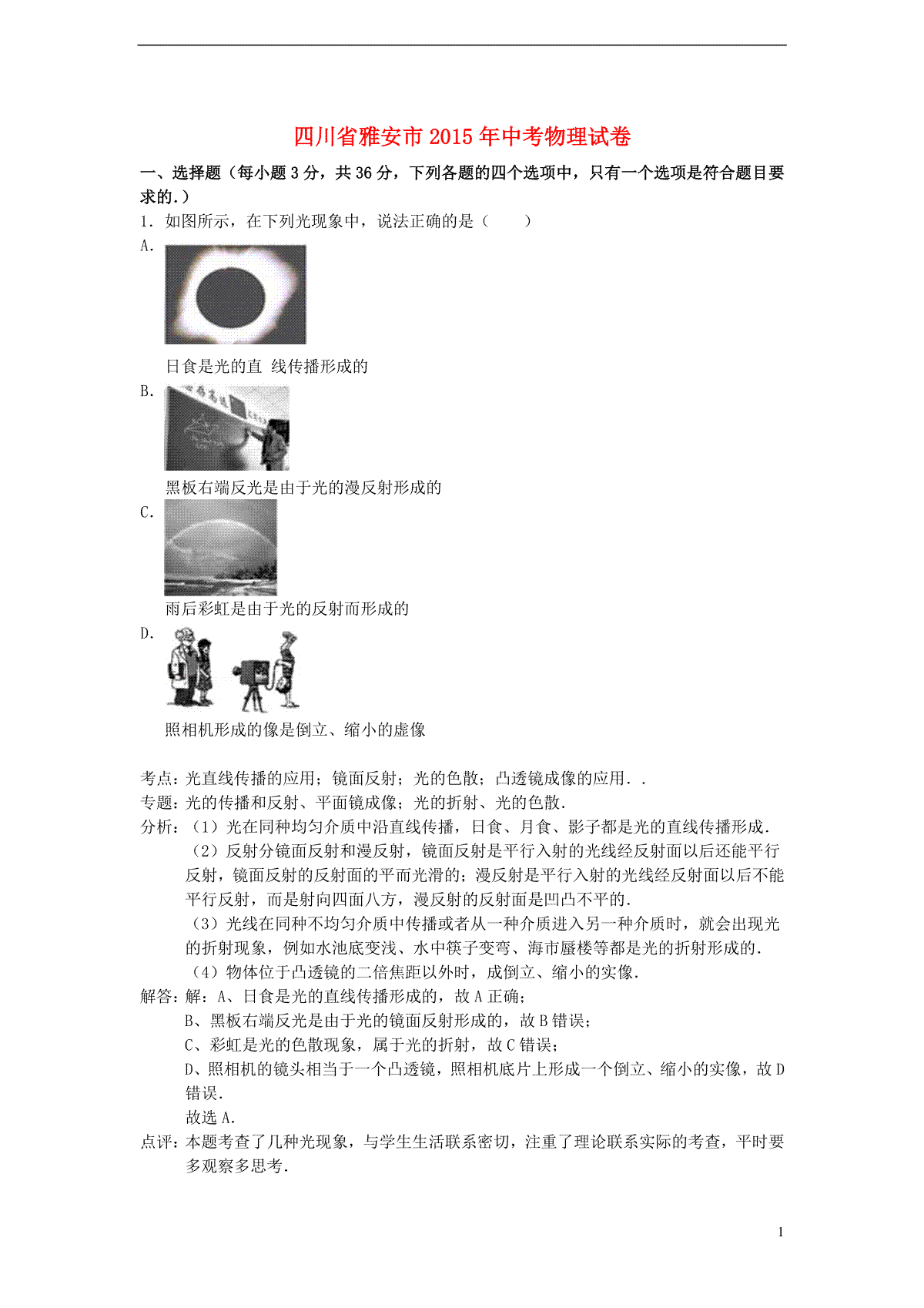 四川省雅安市2015年中考物理试卷

一、选择题（每小题3分，共36分，下列各题的四个选项中，只有一个选项是符合题目要求的.）

1．如图所示，在下列光现象中，说法正确的是（　　）

A.

日食是光的直 线传播形成的

B.

黑板右端反光是由于光的漫反射形成的

C.

雨后彩虹是由于光的反射而形成的

D.

照相机形成的像是倒立、缩小的虚像

考点：光直线传播的应用；镜面反射；光的色散；凸透镜成像的应用．.

专题：光的传播和反射、平面镜成像；光的折射、光的色散.

分析：（1）光在同种均匀介质中沿直线传播，日食、月食、影子都是光的直线传播形成.

（2）反射分镜面反射和漫反射，镜面反射是平行入射的光线经反射面以后还能平行反射，镜面反射的反射面的平而光滑的；漫反射是平行入射的光线经反射面以后不能平行反射，而是射向四面八方，漫反射的反射面是凹凸不平的.

（3）光线在同种不均匀介质中传播或者从一种介质进入另一种介质时，就会出现光的折射现象，例如水池底变浅、水中筷子变弯、海市蜃楼等都是光的折射形成的.

（4）物体位于凸透镜的二倍焦距以外时，成倒立、缩小的实像.

解答：解：A、日食是光的直线传播形成的，故A正确；

B、黑板右端反光是由于光的镜面反射形成的，故B错误；

C、彩虹是光的色散现象，属于光的折射，故C错误；

D、照相机的镜头相当于一个凸透镜，照相机底片上形成一个倒立、缩小的实像，故D错误.

故选A.

点评：本题考查了几种光现象，与学生生活联系密切，注重了理论联系实际的考查，平时要多观察多思考.

1